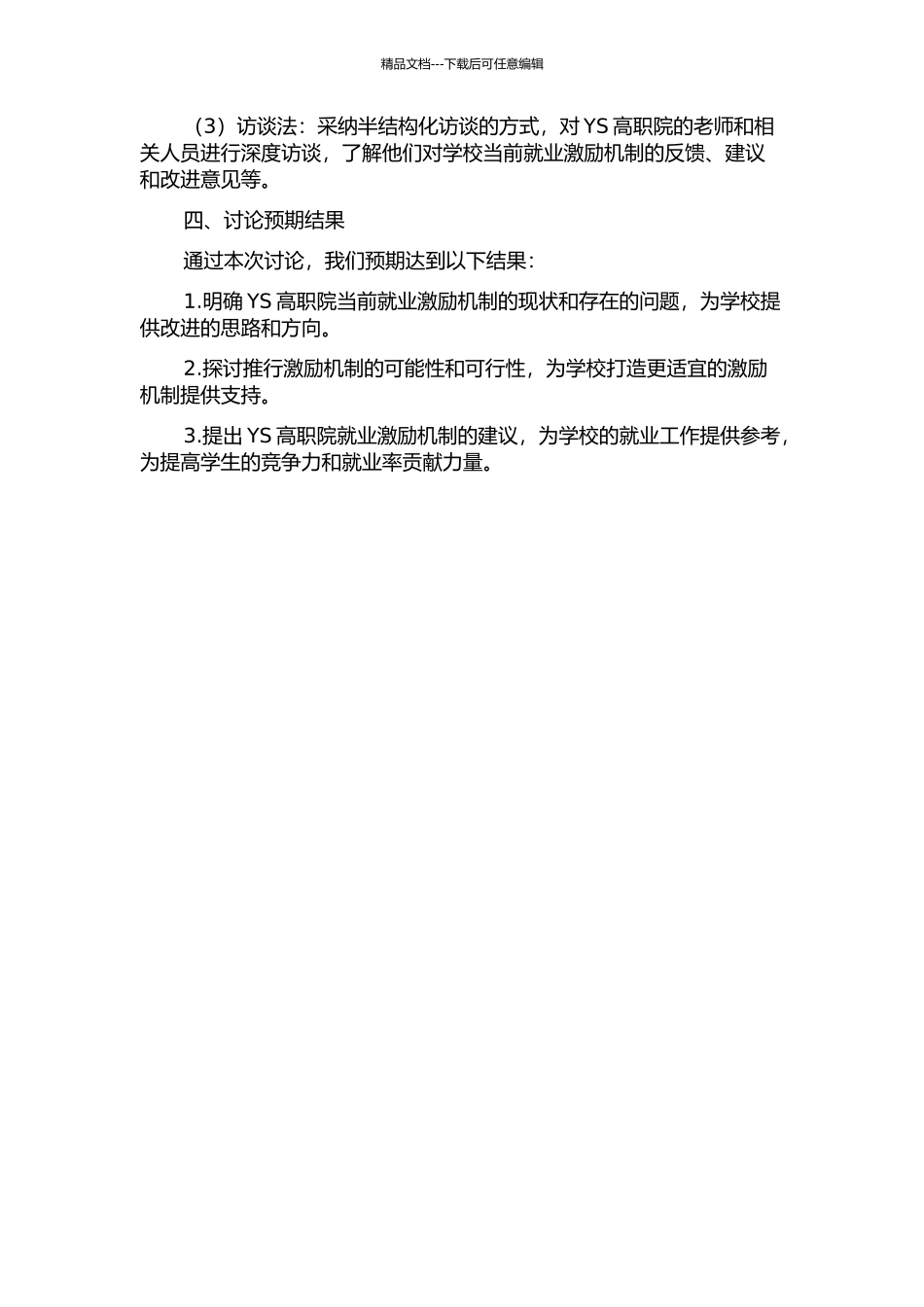 精品文档---下载后可任意编辑

（3）访谈法：采纳半结构化访谈的方式，对 YS 高职院的老师和相关人员进行深度访谈，了解他们对学校当前就业激励机制的反馈、建议和改进意见等。

四、讨论预期结果

通过本次讨论，我们预期达到以下结果：

1.明确 YS 高职院当前就业激励机制的现状和存在的问题，为学校提供改进的思路和方向。

2.探讨推行激励机制的可能性和可行性，为学校打造更适宜的激励机制提供支持。

3.提出 YS 高职院就业激励机制的建议，为学校的就业工作提供参考，为提高学生的竞争力和就业率贡献力量。